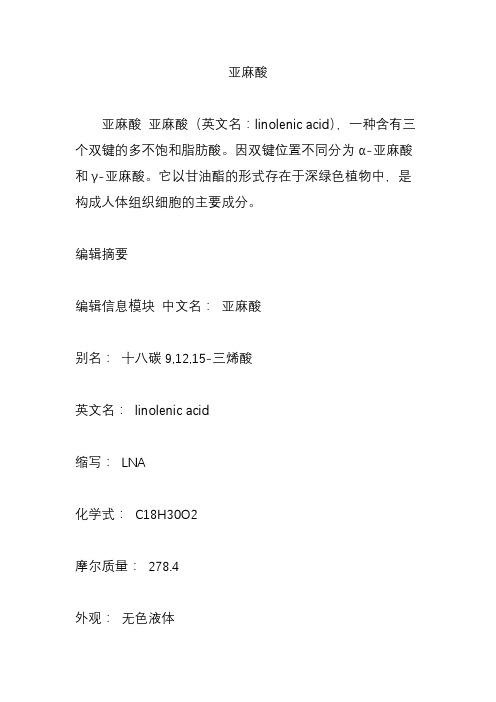 亚麻酸

亚麻酸 亚麻酸（英文名：linolenic acid），一种含有三个双键的多不饱和脂肪酸。因双键位置不同分为 α-亚麻酸和 γ-亚麻酸。它以甘油酯的形式存在于深绿色植物中，是构成人体组织细胞的主要成分。

编辑摘要

编辑信息模块 中文名： 亚麻酸

别名： 十八碳 9,12,15-三烯酸

英文名： linolenic acid

缩写： LNA

化学式： C18H30O2

摩尔质量： 278.4

外观： 无色液体